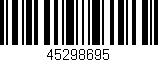 45298695